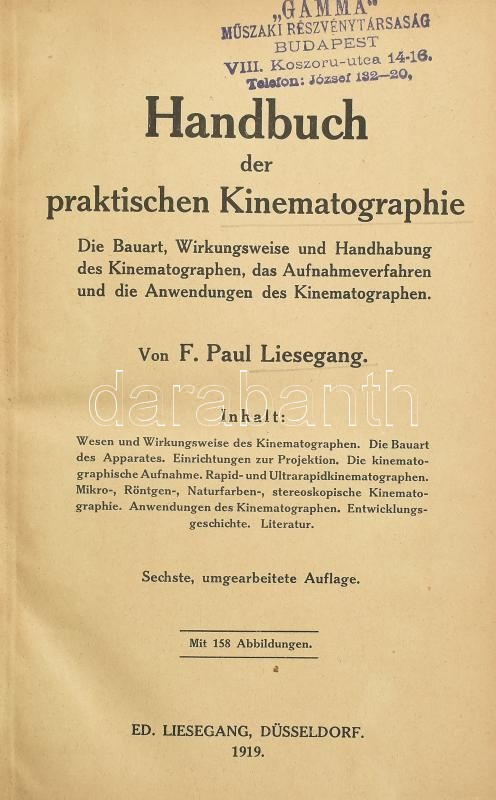 „GAMMA"
MŰSZAKI RÉSZVÉNYTÁRSASÁG
BUDAPEST
VIII. Koszoru-utca 14-16.
Telefon: József 132—20,

Handbuch
der
praktischen Kinematographie

Die Bauart, Wirkungsweise und Handhabung des Kinematographen, das Aufnahmeverfahren und die Anwendungen des Kinematographen.

Von F. Paul Liesegang.

darabanth

Inhalt:

Wesen und Wirkungsweise des Kinematographen. Die Bauart des Apparates. Einrichtungen zur Projektion. Die kinematographische Aufnahme. Rapid- und Ultrarapidkinematographen. Mikro-, Röntgen-, Naturfarben-, stereoskopische Kinematographie. Anwendungen des Kinematographen. Entwicklungsgeschichte. Literatur.

Sechste, umgearbeitete Auflage.

Mit 158 Abbildungen.

ED. LIESEGANG, DÜSSELDORF.
1919.